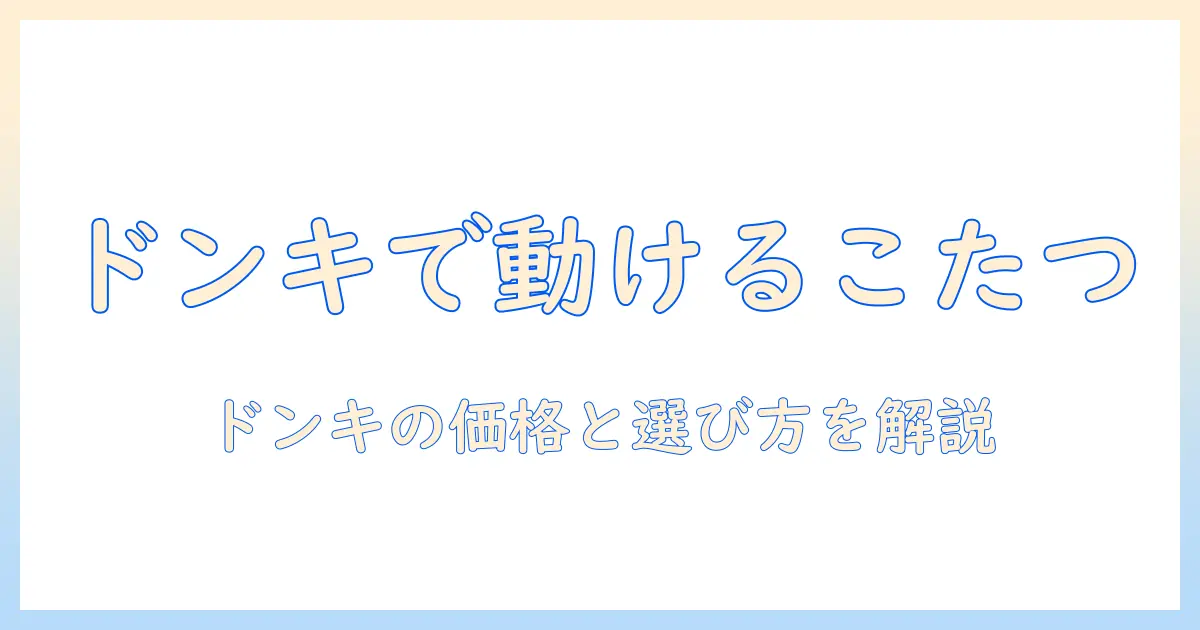 ドンキで動けるこたつ

ドンキの価格と選び方を解説